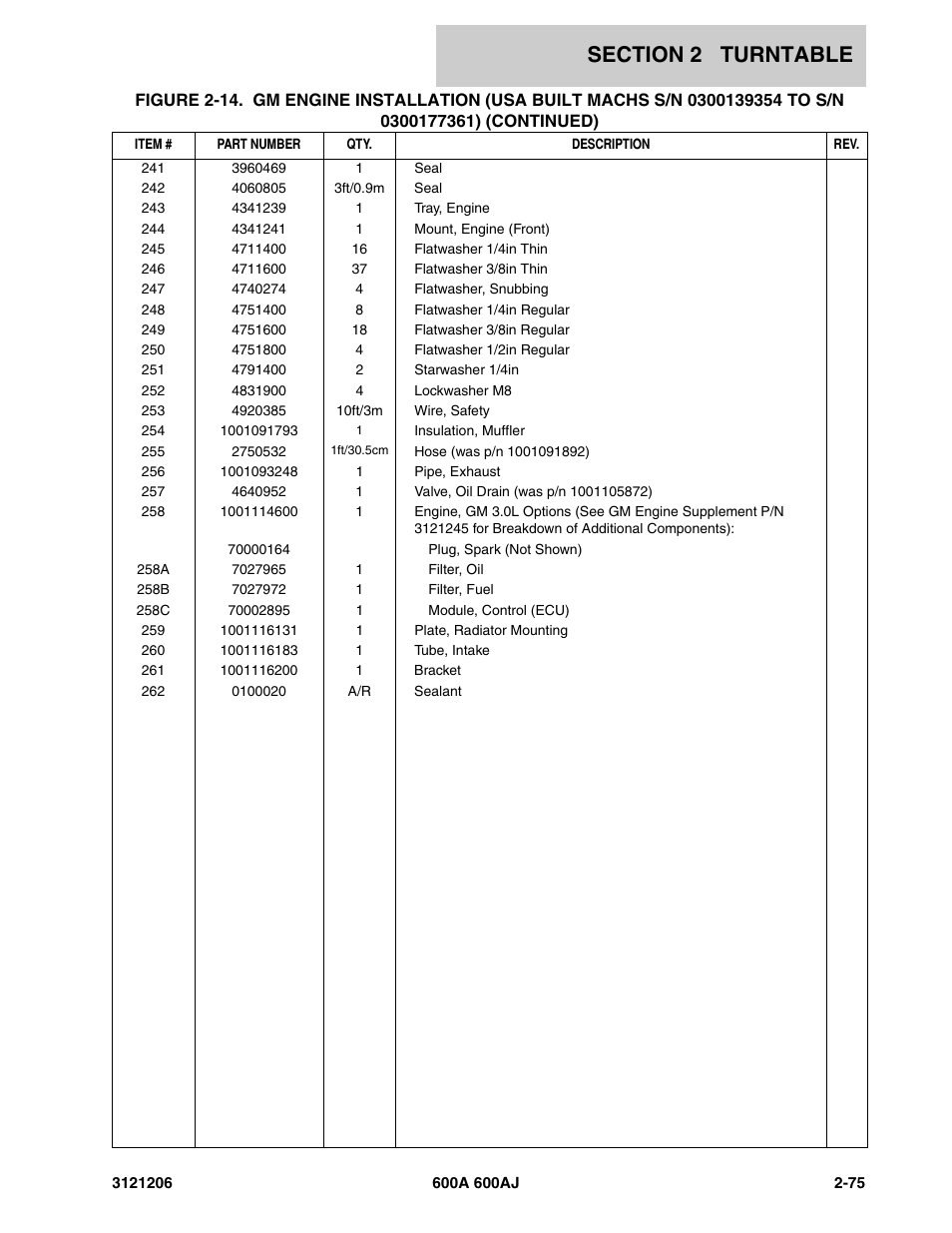 SECTION 2 TURNTABLE

FIGURE 2-14. GM ENGINE INSTALLATION (USA BUILT MACHS S/N 0300139354 TO S/N 0300177361) (CONTINUED)

| ITEM # | PART NUMBER | QTY. | DESCRIPTION | REV. |
|---|---|---|---|---|
| 241 | 3960469 | 1 | Seal | |
| 242 | 4060805 | 3ft/0.9m | Seal | |
| 243 | 4341239 | 1 | Tray, Engine | |
| 244 | 4341241 | 1 | Mount, Engine (Front) | |
| 245 | 4711400 | 16 | Flatwasher 1/4in Thin | |
| 246 | 4711600 | 37 | Flatwasher 3/8in Thin | |
| 247 | 4740274 | 4 | Flatwasher, Snubbing | |
| 248 | 4751400 | 8 | Flatwasher 1/4in Regular | |
| 249 | 4751600 | 18 | Flatwasher 3/8in Regular | |
| 250 | 4751800 | 4 | Flatwasher 1/2in Regular | |
| 251 | 4791400 | 2 | Starwasher 1/4in | |
| 252 | 4831900 | 4 | Lockwasher M8 | |
| 253 | 4920385 | 10ft/3m | Wire, Safety | |
| 254 | 1001091793 | 1 | Insulation, Muffler | |
| 255 | 2750532 | 1ft/30.5cm | Hose (was p/n 1001091892) | |
| 256 | 1001093248 | 1 | Pipe, Exhaust | |
| 257 | 4640952 | 1 | Valve, Oil Drain (was p/n 1001105872) | |
| 258 | 1001114600 | 1 | Engine, GM 3.0L Options (See GM Engine Supplement P/N 3121245 for Breakdown of Additional Components): | |
| | 70000164 | | Plug, Spark (Not Shown) | |
| 258A | 7027965 | 1 | Filter, Oil | |
| 258B | 7027972 | 1 | Filter, Fuel | |
| 258C | 70002895 | 1 | Module, Control (ECU) | |
| 259 | 1001116131 | 1 | Plate, Radiator Mounting | |
| 260 | 1001116183 | 1 | Tube, Intake | |
| 261 | 1001116200 | 1 | Bracket | |
| 262 | 0100020 | A/R | Sealant | |

3121206 600A 600AJ 2-75